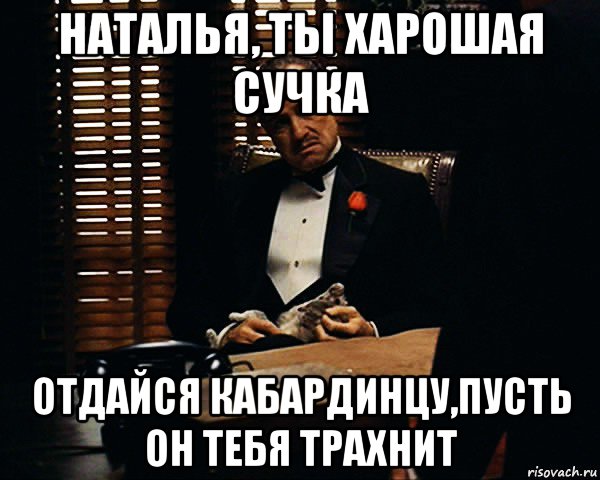 НАТАЛЬЯ, ТЫ ХАРОШАЯ СУЧКА

ОТДАЙСЯ КАБАРДИНЦУ,ПУСТЬ ОН ТЕБЯ ТРАХНИТ

risovach.ru